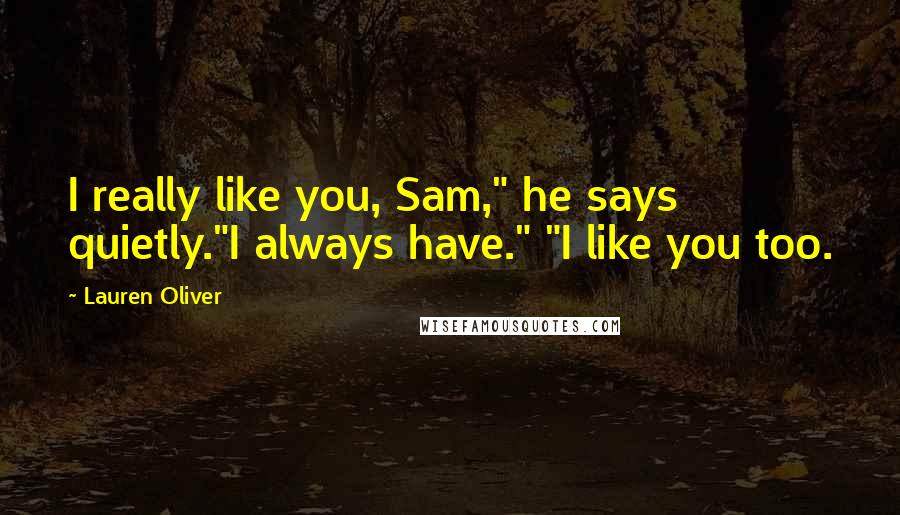 I really like you, Sam," he says quietly."I always have." "I like you too.

~ Lauren Oliver

WISEFAMOUSQUOTES.COM